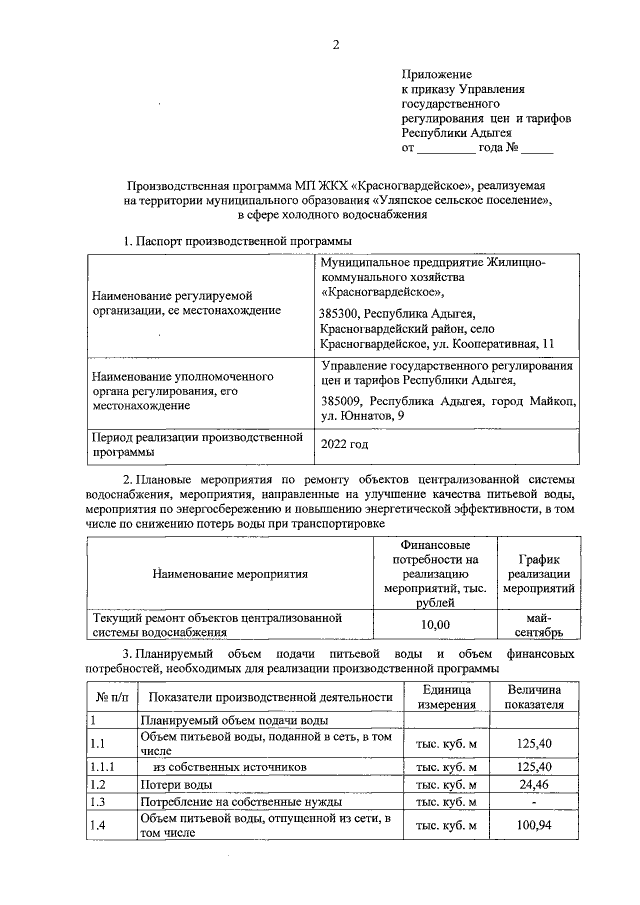 2

Приложение
к приказу Управления государственного регулирования цен и тарифов Республики Адыгея
от _________ года № _____

Производственная программа МП ЖКХ «Красногвардейское», реализуемая на территории муниципального образования «Уляпское сельское поселение», в сфере холодного водоснабжения

1. Паспорт производственной программы

| | |
|---|---|
| Наименование регулируемой организации, ее местонахождение | Муниципальное предприятие Жилищно-коммунального хозяйства «Красногвардейское», 385300, Республика Адыгея, Красногвардейский район, село Красногвардейское, ул. Кооперативная, 11 |
| Наименование уполномоченного органа регулирования, его местонахождение | Управление государственного регулирования цен и тарифов Республики Адыгея, 385009, Республика Адыгея, город Майкоп, ул. Юннатов, 9 |
| Период реализации производственной программы | 2022 год |

2. Плановые мероприятия по ремонту объектов централизованной системы водоснабжения, мероприятия, направленные на улучшение качества питьевой воды, мероприятия по энергосбережению и повышению энергетической эффективности, в том числе по снижению потерь воды при транспортировке

| Наименование мероприятия | Финансовые потребности на реализацию мероприятий, тыс. рублей | График реализации мероприятий |
|---|---|---|
| Текущий ремонт объектов централизованной системы водоснабжения | 10,00 | май-сентябрь |

3. Планируемый объем подачи питьевой воды и объем финансовых потребностей, необходимых для реализации производственной программы

| № п/п | Показатели производственной деятельности | Единица измерения | Величина показателя |
|---|---|---|---|
| 1 | Планируемый объем подачи воды | | |
| 1.1 | Объем питьевой воды, поданной в сеть, в том числе | тыс. куб. м | 125,40 |
| 1.1.1 | из собственных источников | тыс. куб. м | 125,40 |
| 1.2 | Потери воды | тыс. куб. м | 24,46 |
| 1.3 | Потребление на собственные нужды | тыс. куб. м | - |
| 1.4 | Объем питьевой воды, отпущенной из сети, в том числе | тыс. куб. м | 100,94 |